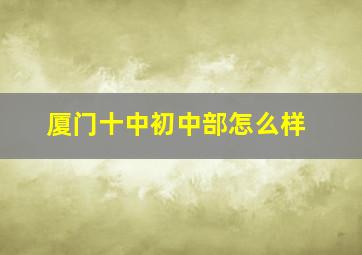 厦门十中初中部怎么样